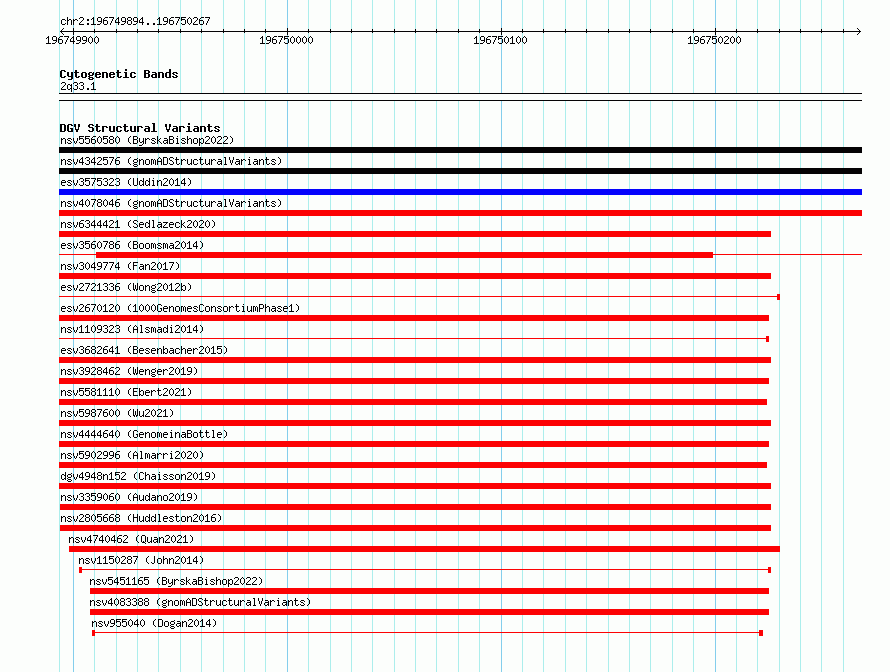 chr2:196749894..196750267

196749900 196750000 196750100 196750200

Cytogenetic Bands
2q33.1

DGV Structural Variants
nsv5560580 (ByrskaBishop2022)
nsv4342576 (gnomADStructuralVariants)
esv3575323 (Uddin2014)
nsv4078046 (gnomADStructuralVariants)
nsv6344421 (Sedlazeck2020)
esv3560786 (Boomsma2014)
nsv3049774 (Fan2017)
esv2721336 (Wong2012b)
esv2670120 (1000GenomesConsortiumPhase1)
nsv1109323 (Alsmadi2014)
esv3682641 (Besenbacher2015)
nsv3928462 (Wenger2019)
nsv5581110 (Ebert2021)
nsv5987600 (Wu2021)
nsv4444640 (GenomeinaBottle)
nsv5902996 (Almarri2020)
dgv4948n152 (Chaisson2019)
nsv3359060 (Audano2019)
nsv2805668 (Huddleston2016)
nsv4740462 (Quan2021)
nsv1150287 (John2014)
nsv5451165 (ByrskaBishop2022)
nsv4083388 (gnomADStructuralVariants)
nsv955040 (Dogan2014)